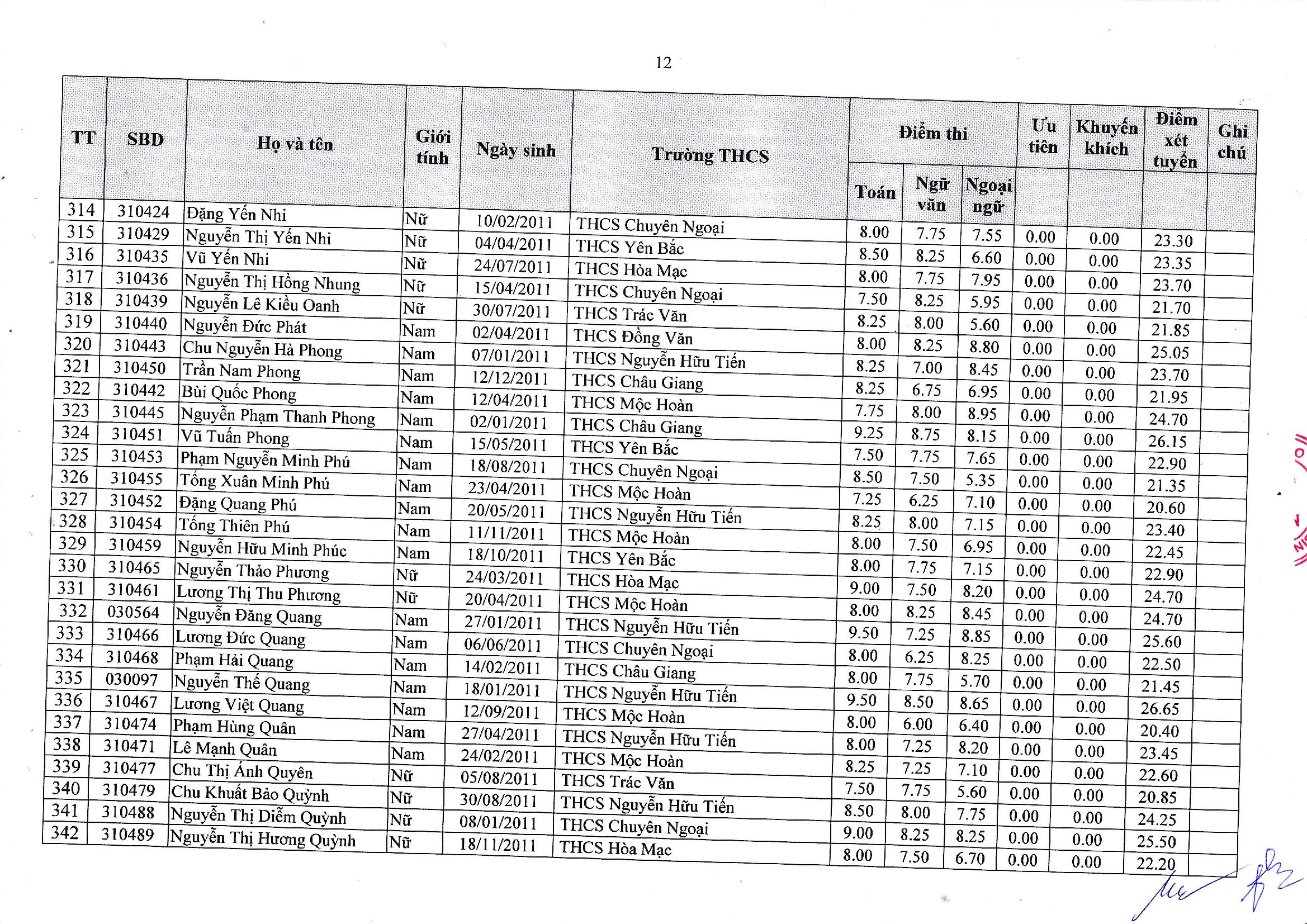 12

| TT | SBD | Họ và tên | Giới tính | Ngày sinh | Trường THCS | Điểm thi Toán | Điểm thi Ngữ văn | Điểm thi Ngoại ngữ | Ưu tiên | Khuyến khích | Điểm xét tuyển | Ghi chú |
|---|---|---|---|---|---|---|---|---|---|---|---|---|
| 314 | 310424 | Đặng Yến Nhi | Nữ | 10/02/2011 | THCS Chuyên Ngoại | 8.00 | 7.75 | 7.55 | 0.00 | 0.00 | 23.30 | |
| 315 | 310429 | Nguyễn Thị Yến Nhi | Nữ | 04/04/2011 | THCS Yên Bắc | 8.50 | 8.25 | 6.60 | 0.00 | 0.00 | 23.35 | |
| 316 | 310435 | Vũ Yến Nhi | Nữ | 24/07/2011 | THCS Hòa Mạc | 8.00 | 7.75 | 7.95 | 0.00 | 0.00 | 23.70 | |
| 317 | 310436 | Nguyễn Thị Hồng Nhung | Nữ | 15/04/2011 | THCS Chuyên Ngoại | 7.50 | 8.25 | 5.95 | 0.00 | 0.00 | 21.70 | |
| 318 | 310439 | Nguyễn Lê Kiều Oanh | Nữ | 30/07/2011 | THCS Trác Văn | 8.25 | 8.00 | 5.60 | 0.00 | 0.00 | 21.85 | |
| 319 | 310440 | Nguyễn Đức Phát | Nam | 02/04/2011 | THCS Đồng Văn | 8.00 | 8.25 | 8.80 | 0.00 | 0.00 | 25.05 | |
| 320 | 310443 | Chu Nguyễn Hà Phong | Nam | 07/01/2011 | THCS Nguyễn Hữu Tiến | 8.25 | 7.00 | 8.45 | 0.00 | 0.00 | 23.70 | |
| 321 | 310450 | Trần Nam Phong | Nam | 12/12/2011 | THCS Châu Giang | 8.25 | 6.75 | 6.95 | 0.00 | 0.00 | 21.95 | |
| 322 | 310442 | Bùi Quốc Phong | Nam | 12/04/2011 | THCS Mộc Hoàn | 7.75 | 8.00 | 8.95 | 0.00 | 0.00 | 24.70 | |
| 323 | 310445 | Nguyễn Phạm Thanh Phong | Nam | 02/01/2011 | THCS Châu Giang | 9.25 | 8.75 | 8.15 | 0.00 | 0.00 | 26.15 | |
| 324 | 310451 | Vũ Tuấn Phong | Nam | 15/05/2011 | THCS Yên Bắc | 7.50 | 7.75 | 7.65 | 0.00 | 0.00 | 22.90 | |
| 325 | 310453 | Phạm Nguyễn Minh Phú | Nam | 18/08/2011 | THCS Chuyên Ngoại | 8.50 | 7.50 | 5.35 | 0.00 | 0.00 | 21.35 | |
| 326 | 310455 | Tống Xuân Minh Phú | Nam | 23/04/2011 | THCS Mộc Hoàn | 7.25 | 6.25 | 7.10 | 0.00 | 0.00 | 20.60 | |
| 327 | 310452 | Đặng Quang Phú | Nam | 20/05/2011 | THCS Nguyễn Hữu Tiến | 8.25 | 8.00 | 7.15 | 0.00 | 0.00 | 23.40 | |
| 328 | 310454 | Tống Thiên Phú | Nam | 11/11/2011 | THCS Mộc Hoàn | 8.00 | 7.50 | 6.95 | 0.00 | 0.00 | 22.45 | |
| 329 | 310459 | Nguyễn Hữu Minh Phúc | Nam | 18/10/2011 | THCS Yên Bắc | 8.00 | 7.75 | 7.15 | 0.00 | 0.00 | 22.90 | |
| 330 | 310465 | Nguyễn Thảo Phương | Nữ | 24/03/2011 | THCS Hòa Mạc | 9.00 | 7.50 | 8.20 | 0.00 | 0.00 | 24.70 | |
| 331 | 310461 | Lương Thị Thu Phương | Nữ | 20/04/2011 | THCS Mộc Hoàn | 8.00 | 8.25 | 8.45 | 0.00 | 0.00 | 24.70 | |
| 332 | 030564 | Nguyễn Đăng Quang | Nam | 27/01/2011 | THCS Nguyễn Hữu Tiến | 9.50 | 7.25 | 8.85 | 0.00 | 0.00 | 25.60 | |
| 333 | 310466 | Lương Đức Quang | Nam | 06/06/2011 | THCS Chuyên Ngoại | 8.00 | 6.25 | 8.25 | 0.00 | 0.00 | 22.50 | |
| 334 | 310468 | Phạm Hải Quang | Nam | 14/02/2011 | THCS Châu Giang | 8.00 | 7.75 | 5.70 | 0.00 | 0.00 | 21.45 | |
| 335 | 030097 | Nguyễn Thế Quang | Nam | 18/01/2011 | THCS Nguyễn Hữu Tiến | 9.50 | 8.50 | 8.65 | 0.00 | 0.00 | 26.65 | |
| 336 | 310467 | Lương Việt Quang | Nam | 12/09/2011 | THCS Mộc Hoàn | 8.00 | 6.00 | 6.40 | 0.00 | 0.00 | 20.40 | |
| 337 | 310474 | Phạm Hùng Quân | Nam | 27/04/2011 | THCS Nguyễn Hữu Tiến | 8.00 | 7.25 | 8.20 | 0.00 | 0.00 | 23.45 | |
| 338 | 310471 | Lê Mạnh Quân | Nam | 24/02/2011 | THCS Mộc Hoàn | 8.25 | 7.25 | 7.10 | 0.00 | 0.00 | 22.60 | |
| 339 | 310477 | Chu Thị Ánh Quyên | Nữ | 05/08/2011 | THCS Trác Văn | 7.50 | 7.75 | 5.60 | 0.00 | 0.00 | 20.85 | |
| 340 | 310479 | Chu Khuất Bảo Quỳnh | Nữ | 30/08/2011 | THCS Nguyễn Hữu Tiến | 8.50 | 8.00 | 7.75 | 0.00 | 0.00 | 24.25 | |
| 341 | 310488 | Nguyễn Thị Diễm Quỳnh | Nữ | 08/01/2011 | THCS Chuyên Ngoại | 9.00 | 8.25 | 8.25 | 0.00 | 0.00 | 25.50 | |
| 342 | 310489 | Nguyễn Thị Hương Quỳnh | Nữ | 18/11/2011 | THCS Hòa Mạc | 8.00 | 7.50 | 6.70 | 0.00 | 0.00 | 22.20 | |